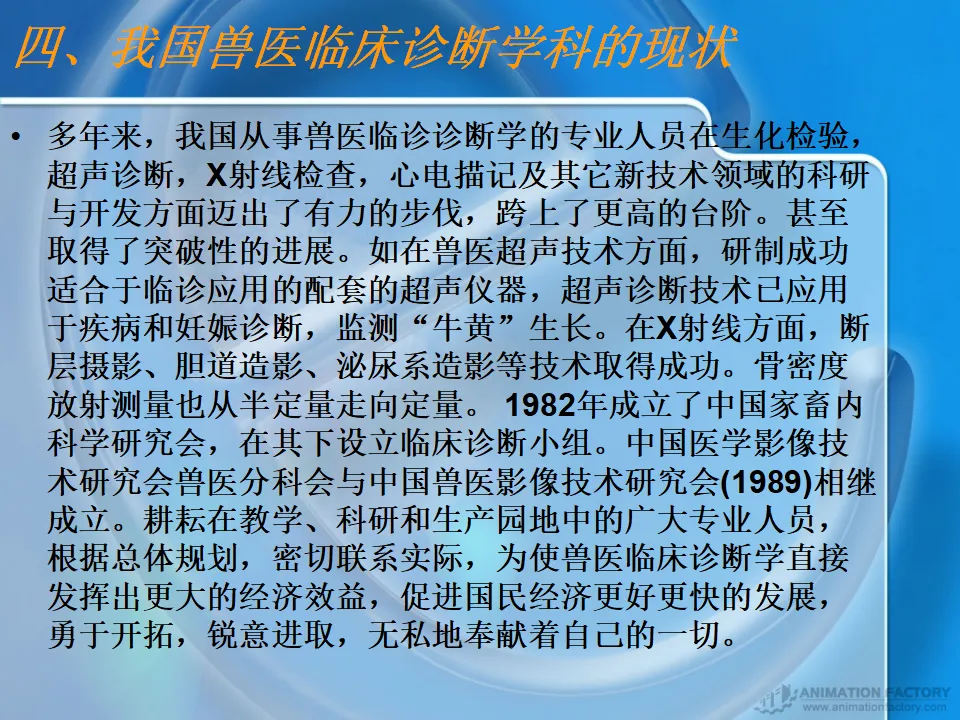 四、我国兽医临床诊断学科的现状

• 多年来，我国从事兽医临诊诊断学的专业人员在生化检验，超声诊断，X射线检查，心电描记及其它新技术领域的科研与开发方面迈出了有力的步伐，跨上了更高的台阶。甚至取得了突破性的进展。如在兽医超声技术方面，研制成功适合于临诊应用的配套的超声仪器，超声诊断技术已应用于疾病和妊娠诊断，监测“牛黄”生长。在X射线方面，断层摄影、胆道造影、泌尿系造影等技术取得成功。骨密度放射测量也从半定量走向定量。1982年成立了中国家畜内科学研究会，在其下设立临床诊断小组。中国医学影像技术研究会兽医分科会与中国兽医影像技术研究会(1989)相继成立。耕耘在教学、科研和生产园地中的广大专业人员，根据总体规划，密切联系实际，为使兽医临床诊断学直接发挥出更大的经济效益，促进国民经济更好更快的发展，勇于开拓，锐意进取，无私地奉献着自己的一切。

ANIMATION FACTORY
www.animationfactory.com